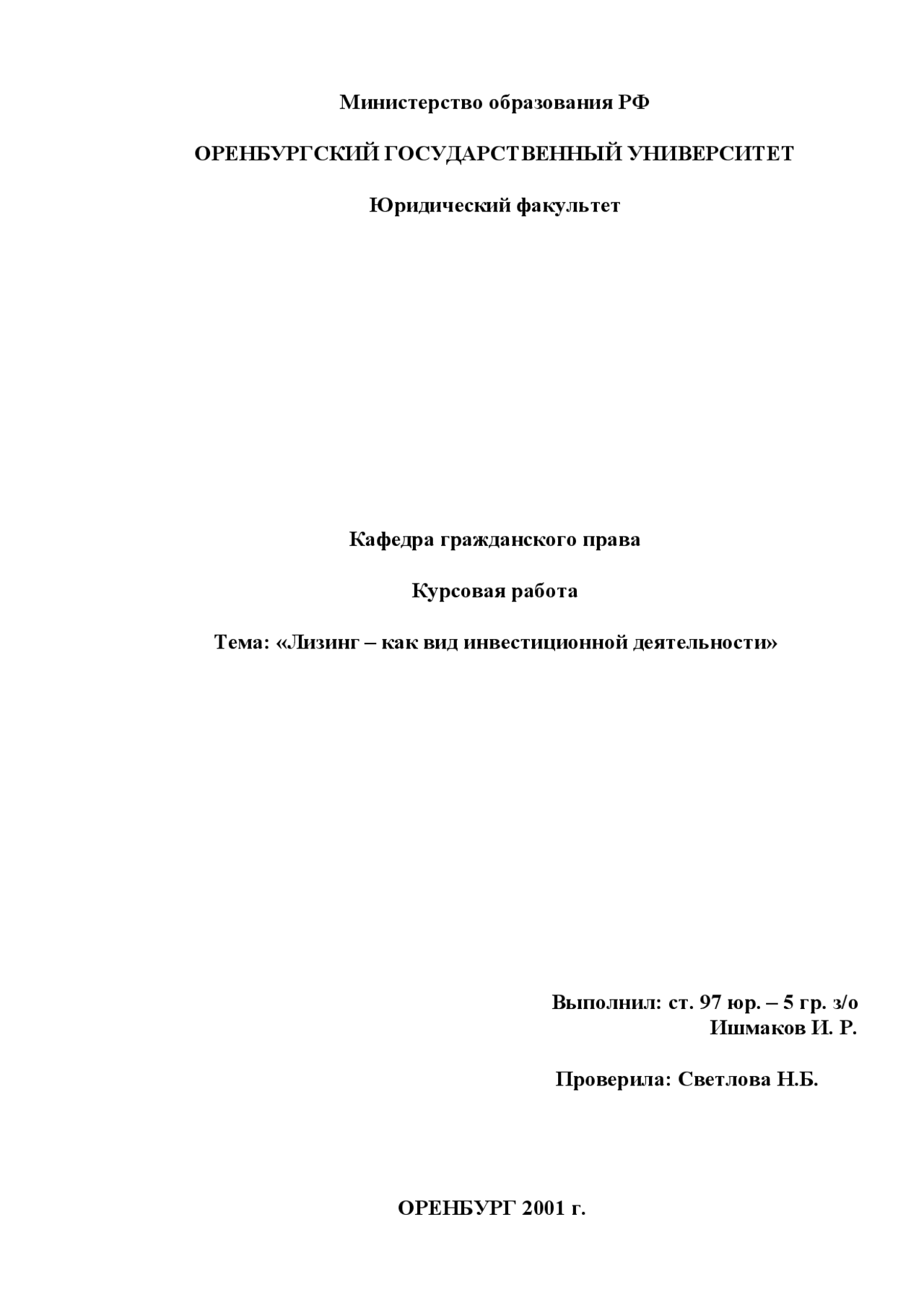 Министерство образования РФ

ОРЕНБУРГСКИЙ ГОСУДАРСТВЕННЫЙ УНИВЕРСИТЕТ

Юридический факультет

Кафедра гражданского права

Курсовая работа

Тема: «Лизинг – как вид инвестиционной деятельности»

Выполнил: ст. 97 юр. – 5 гр. з/о
Ишмаков И. Р.

Проверила: Светлова Н.Б.

ОРЕНБУРГ 2001 г.